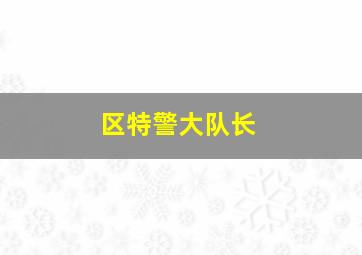 区特警大队长